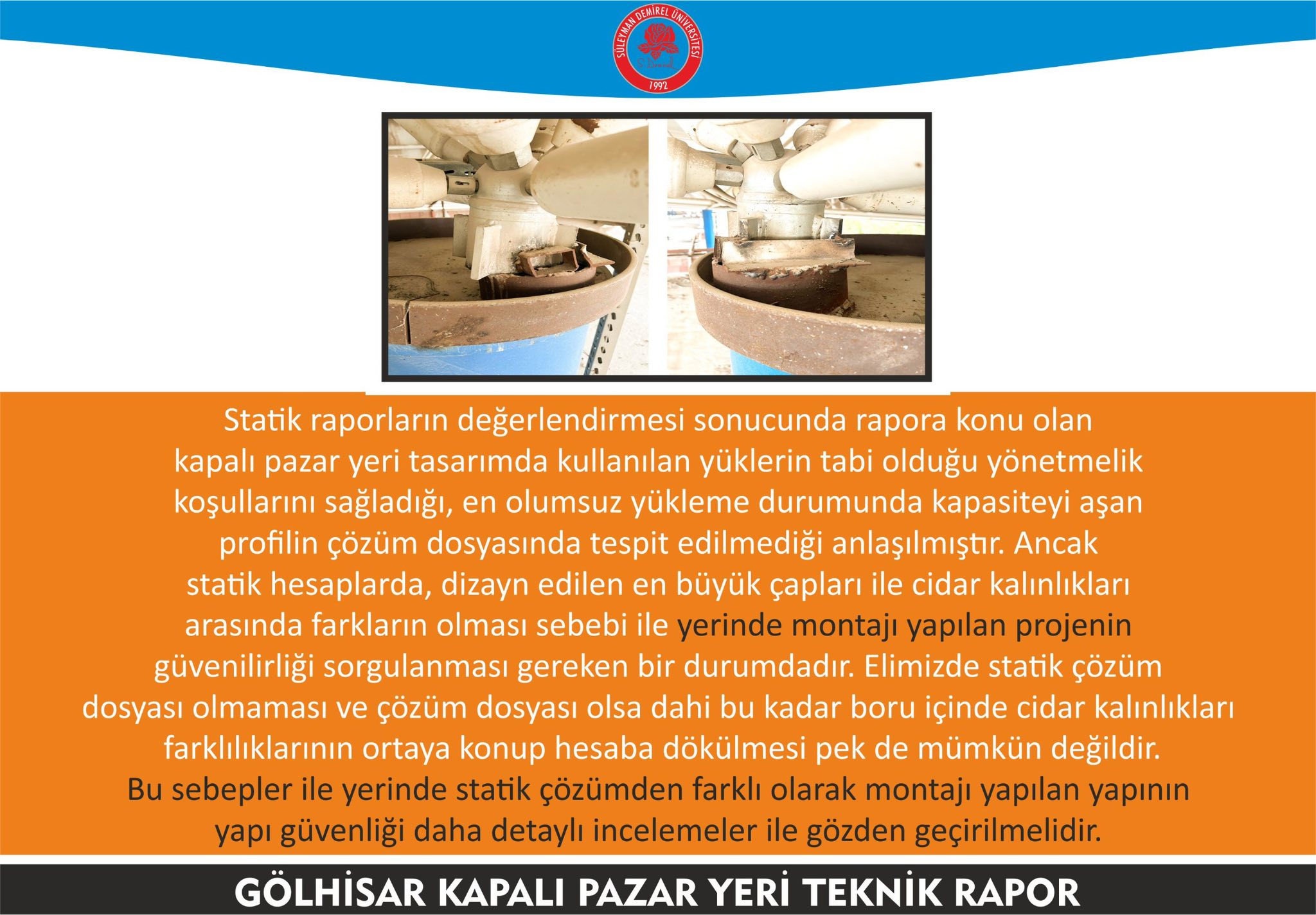 SÜLEYMAN DEMİREL ÜNİVERSİTESİ
1992

Statik raporların değerlendirmesi sonucunda rapora konu olan kapalı pazar yeri tasarımda kullanılan yüklerin tabi olduğu yönetmelik koşullarını sağladığı, en olumsuz yükleme durumunda kapasiteyi aşan profilin çözüm dosyasında tespit edilmediği anlaşılmıştır. Ancak statik hesaplarda, dizayn edilen en büyük çapları ile cidar kalınlıkları arasında farkların olması sebebi ile yerinde montajı yapılan projenin güvenilirliği sorgulanması gereken bir durumdadır. Elimizde statik çözüm dosyası olmaması ve çözüm dosyası olsa dahi bu kadar boru içinde cidar kalınlıkları farklılıklarının ortaya konup hesaba dökülmesi pek de mümkün değildir. Bu sebepler ile yerinde statik çözümden farklı olarak montajı yapılan yapının yapı güvenliği daha detaylı incelemeler ile gözden geçirilmelidir.

GÖLHİSAR KAPALI PAZAR YERİ TEKNİK RAPOR